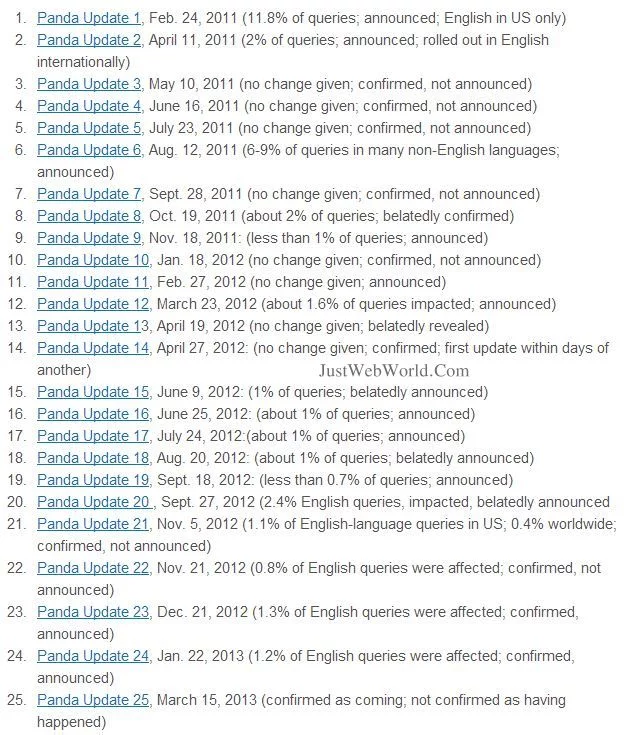 1. Panda Update 1, Feb. 24, 2011 (11.8% of queries; announced; English in US only)
2. Panda Update 2, April 11, 2011 (2% of queries; announced; rolled out in English internationally)
3. Panda Update 3, May 10, 2011 (no change given; confirmed, not announced)
4. Panda Update 4, June 16, 2011 (no change given; confirmed, not announced)
5. Panda Update 5, July 23, 2011 (no change given; confirmed, not announced)
6. Panda Update 6, Aug. 12, 2011 (6-9% of queries in many non-English languages; announced)
7. Panda Update 7, Sept. 28, 2011 (no change given; confirmed, not announced)
8. Panda Update 8, Oct. 19, 2011 (about 2% of queries; belatedly confirmed)
9. Panda Update 9, Nov. 18, 2011: (less than 1% of queries; announced)
10. Panda Update 10, Jan. 18, 2012 (no change given; confirmed, not announced)
11. Panda Update 11, Feb. 27, 2012 (no change given; announced)
12. Panda Update 12, March 23, 2012 (about 1.6% of queries impacted; announced)
13. Panda Update 13, April 19, 2012 (no change given; belatedly revealed)
14. Panda Update 14, April 27, 2012: (no change given; confirmed; first update within days of another)

JustWebWorld.Com

15. Panda Update 15, June 9, 2012: (1% of queries; belatedly announced)
16. Panda Update 16, June 25, 2012: (about 1% of queries; announced)
17. Panda Update 17, July 24, 2012:(about 1% of queries; announced)
18. Panda Update 18, Aug. 20, 2012: (about 1% of queries; belatedly announced)
19. Panda Update 19, Sept. 18, 2012: (less than 0.7% of queries; announced)
20. Panda Update 20 , Sept. 27, 2012 (2.4% English queries, impacted, belatedly announced
21. Panda Update 21, Nov. 5, 2012 (1.1% of English-language queries in US; 0.4% worldwide; confirmed, not announced)
22. Panda Update 22, Nov. 21, 2012 (0.8% of English queries were affected; confirmed, not announced)
23. Panda Update 23, Dec. 21, 2012 (1.3% of English queries were affected; confirmed, announced)
24. Panda Update 24, Jan. 22, 2013 (1.2% of English queries were affected; confirmed, announced)
25. Panda Update 25, March 15, 2013 (confirmed as coming; not confirmed as having happened)